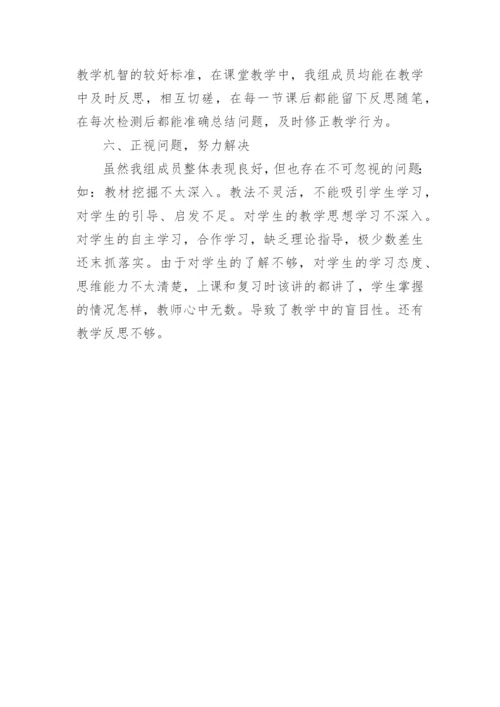 教学机智的较好标准，在课堂教学中，我组成员均能在教学中及时反思，相互切磋，在每一节课后都能留下反思随笔，在每次检测后都能准确总结问题，及时修正教学行为。

六、正视问题，努力解决

虽然我组成员整体表现良好，但也存在不可忽视的问题：如：教材挖掘不太深入。教法不灵活，不能吸引学生学习，对学生的引导、启发不足。对学生的教学思想学习不深入。对学生的自主学习，合作学习，缺乏理论指导，极少数差生还未抓落实。由于对学生的了解不够，对学生的学习态度、思维能力不太清楚，上课和复习时该讲的都讲了，学生掌握的情况怎样，教师心中无数。导致了教学中的盲目性。还有教学反思不够。